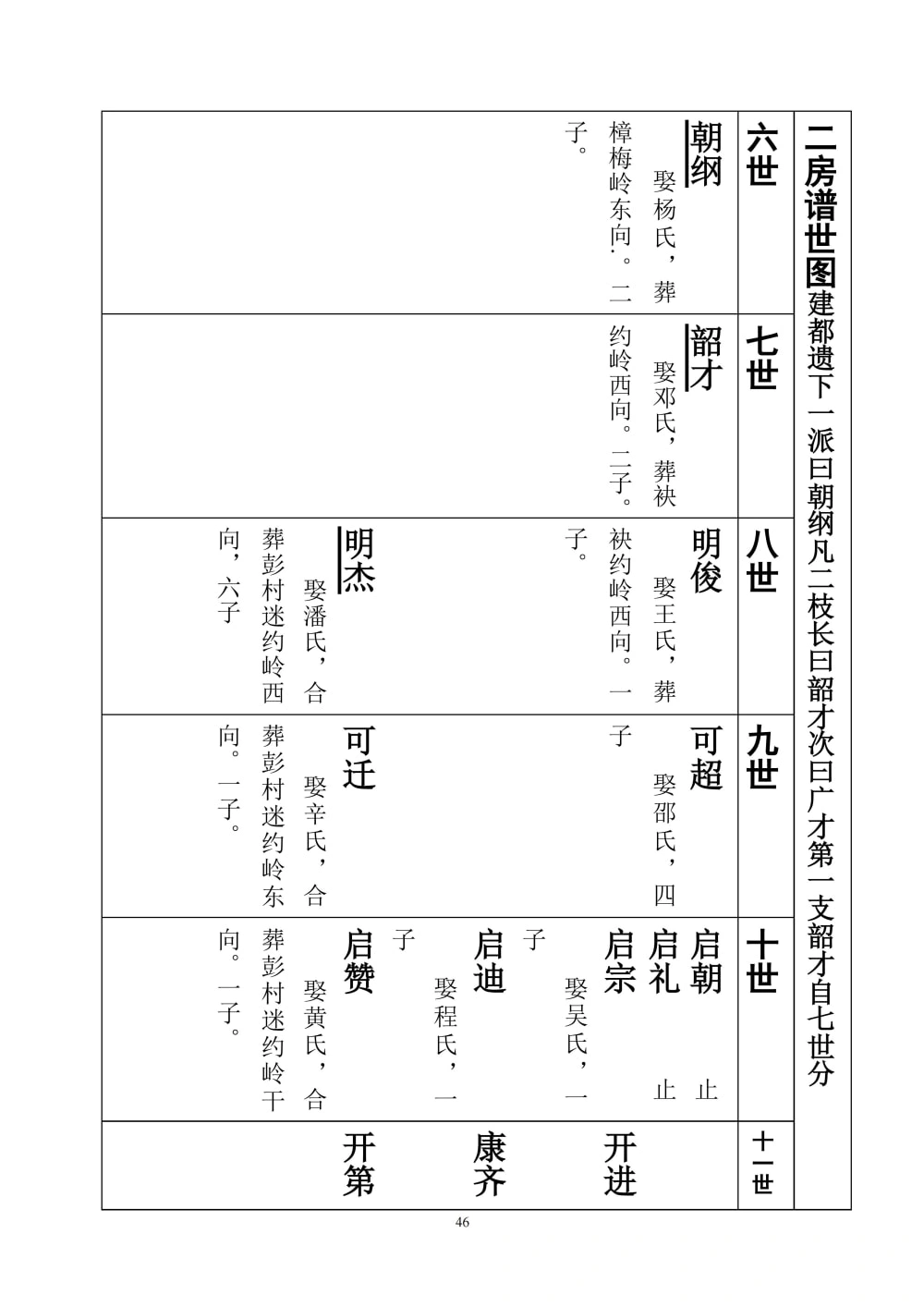 二房谱世图建都遗下一派曰朝纲凡二枝长曰韶才次曰广才第一支韶才自七世分

六世

朝纲 娶杨氏，葬樟梅岭东向。二子。

七世

韶才 娶邓氏，葬袂约岭西向。二子。

八世

明俊 娶王氏，葬袂约岭西向。一子。

明杰 娶潘氏，合葬彭村迷约岭西向，六子

九世

可超 娶邵氏，四子

可迁 娶辛氏，合葬彭村迷约岭东向。一子。

十世

启朝 止

启礼 止

启宗 娶吴氏，一子

启迪 娶程氏，一子

启赞 娶黄氏，合葬彭村迷约岭干向。一子。

十一世

开进

康齐

开第

46